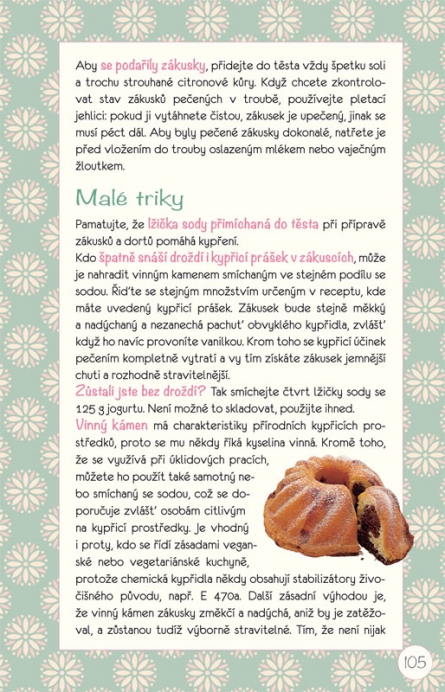 Aby se podařily zákusky, přidejte do těsta vždy špetku soli a trochu strouhané citronové kůry. Když chcete zkontrolovat stav zákusků pečených v troubě, používejte pletací jehlici: pokud ji vytáhnete čistou, zákusek je upečený, jinak se musí péct dál. Aby byly pečené zákusky dokonalé, natřete je před vložením do trouby oslazeným mlékem nebo vaječným žloutkem.

Malé triky

Pamatujte, že lžička sody přimíchaná do těsta při přípravě zákusků a dortů pomáhá kypření.

Kdo špatně snáší droždí i kypřicí prášek v zákusocích, může je nahradit vinným kamenem smíchaným ve stejném podílu se sodou. Řiďte se stejným množstvím určeným v receptu, kde máte uvedený kypřicí prášek. Zákusek bude stejně měkký a nadýchaný a nezanechá pachuť obvyklého kypřidla, zvlášť když ho navíc provoníte vanilkou. Krom toho se kypřicí účinek pečením kompletně vytratí a vy tím získáte zákusek jemnější chuti a rozhodně stravitelnější.

Zůstali jste bez droždí? Tak smíchejte čtvrt lžičky sody se 125 g jogurtu. Není možné to skladovat, použijte ihned.

Vinný kámen má charakteristiky přírodních kypřicích prostředků, proto se mu někdy říká kyselina vinná. Kromě toho, že se využívá při úklidových pracích, můžete ho použít také samotný nebo smíchaný se sodou, což se doporučuje zvlášť osobám citlivým na kypřicí prostředky. Je vhodný i proty, kdo se řídí zásadami veganské nebo vegetariánské kuchyně, protože chemická kypřidla někdy obsahují stabilizátory živočišného původu, např. E 470a. Další zásadní výhodou je, že vinný kámen zákusky změkčí a nadýchá, aniž by je zatěžoval, a zůstanou tudíž výborně stravitelné. Tím, že není nijak

105